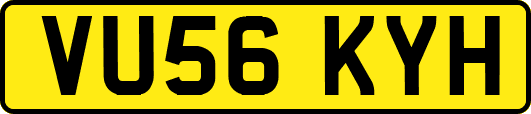 VU56 KYH